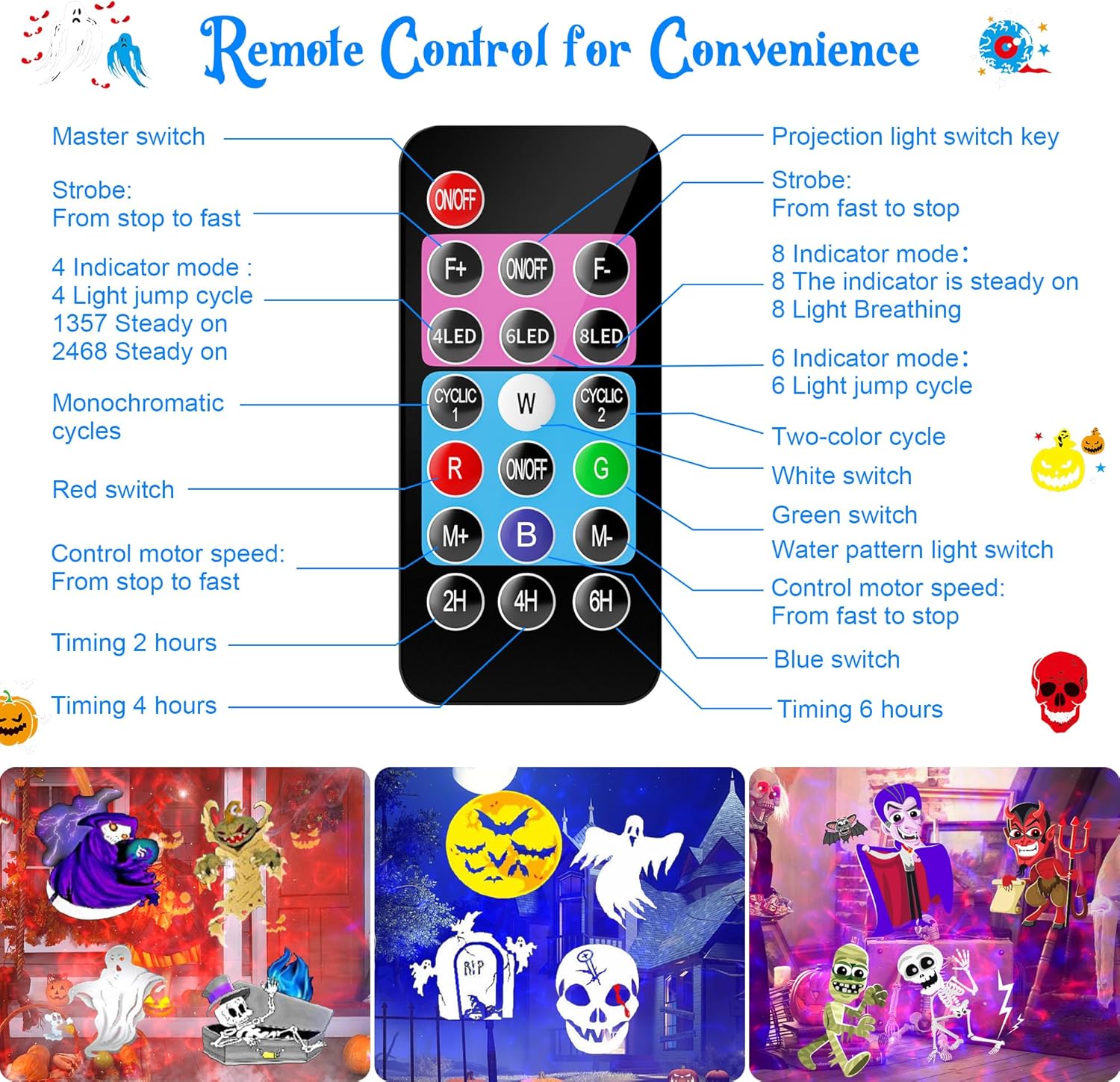 Remote Control for Convenience

Master switch

Strobe:
From stop to fast

4 Indicator mode :
4 Light jump cycle
1357 Steady on
2468 Steady on

Monochromatic cycles

Red switch

Control motor speed:
From stop to fast

Timing 2 hours

Timing 4 hours

ON/OFF
F+
ON/OFF
F-
4LED
6LED
8LED
CYCLIC 1
W
CYCLIC 2
R
ON/OFF
G
M+
B
M-
2H
4H
6H

Projection light switch key

Strobe:
From fast to stop

8 Indicator mode:
8 The indicator is steady on
8 Light Breathing

6 Indicator mode:
6 Light jump cycle

Two-color cycle

White switch

Green switch

Water pattern light switch

Control motor speed:
From fast to stop

Blue switch

Timing 6 hours

RIP